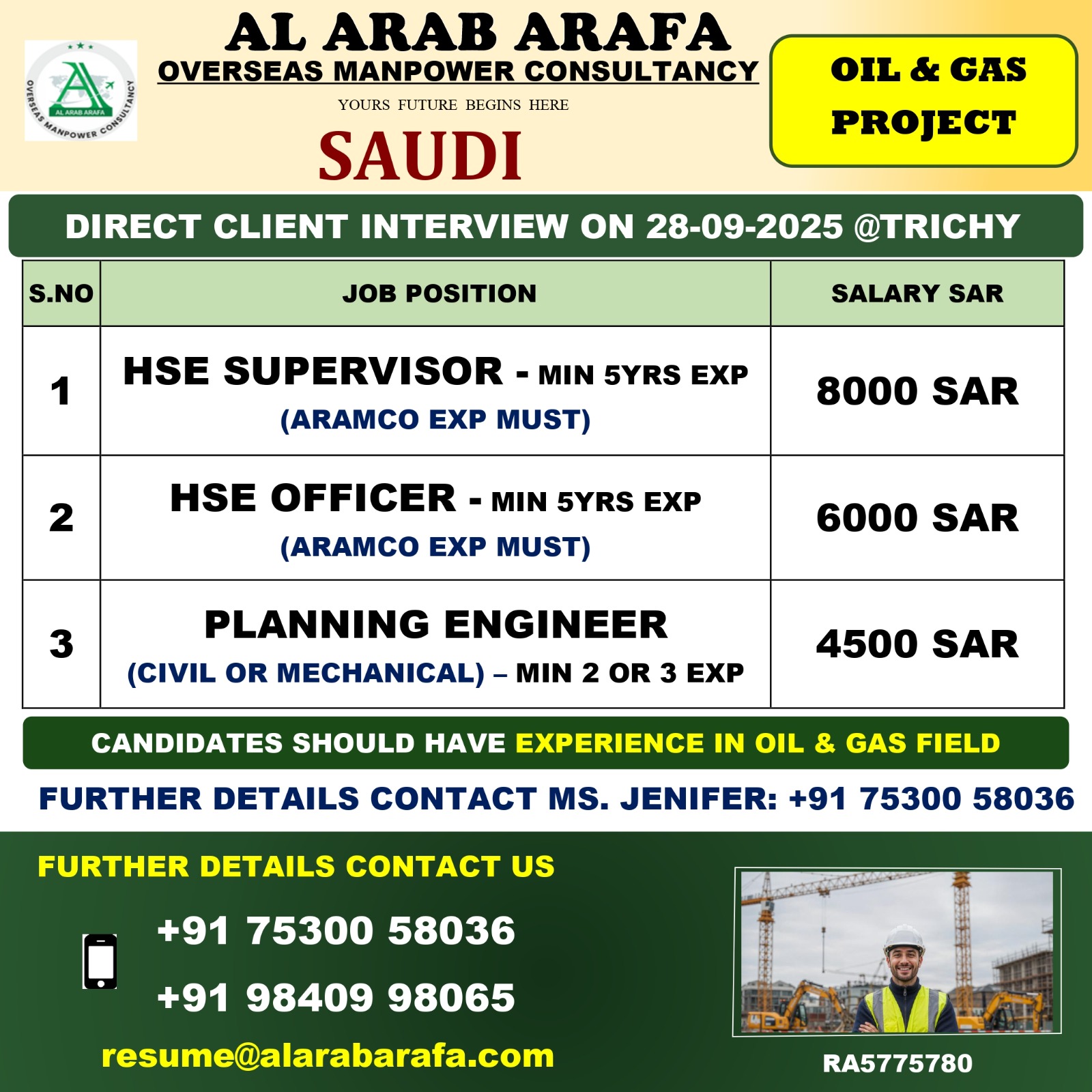 AL ARAB ARAFA
OVERSEAS MANPOWER CONSULTANCY
AL ARAB ARAFA
OVERSEAS MANPOWER CONSULTANCY
YOURS FUTURE BEGINS HERE
SAUDI

OIL & GAS PROJECT

DIRECT CLIENT INTERVIEW ON 28-09-2025 @TRICHY

| S.NO | JOB POSITION | SALARY SAR |
|---|---|---|
| 1 | HSE SUPERVISOR - MIN 5YRS EXP (ARAMCO EXP MUST) | 8000 SAR |
| 2 | HSE OFFICER - MIN 5YRS EXP (ARAMCO EXP MUST) | 6000 SAR |
| 3 | PLANNING ENGINEER (CIVIL OR MECHANICAL) – MIN 2 OR 3 EXP | 4500 SAR |

CANDIDATES SHOULD HAVE EXPERIENCE IN OIL & GAS FIELD

FURTHER DETAILS CONTACT MS. JENIFER: +91 75300 58036

FURTHER DETAILS CONTACT US

+91 75300 58036
+91 98409 98065

resume@alarabarafa.com

RA5775780